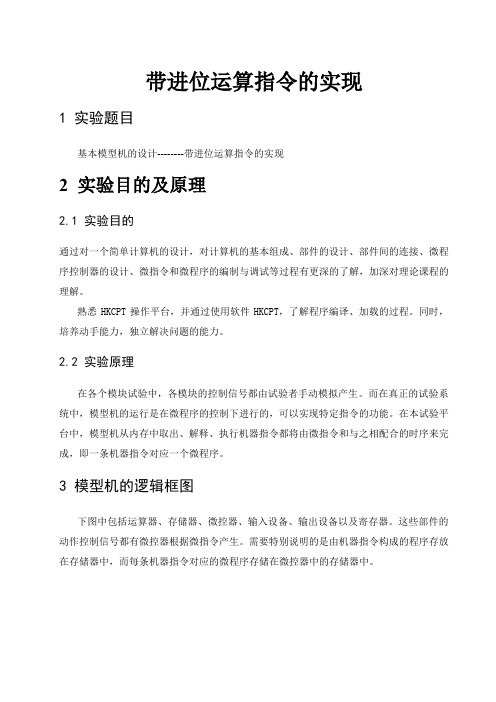 带进位运算指令的实现

1 实验题目

基本模型机的设计--------带进位运算指令的实现

2 实验目的及原理

2.1 实验目的

通过对一个简单计算机的设计，对计算机的基本组成、部件的设计、部件间的连接、微程序控制器的设计、微指令和微程序的编制与调试等过程有更深的了解，加深对理论课程的理解。

熟悉 HKCPT 操作平台，并通过使用软件 HKCPT，了解程序编译、加载的过程。同时，培养动手能力，独立解决问题的能力。

2.2 实验原理

在各个模块试验中，各模块的控制信号都由试验者手动模拟产生。而在真正的试验系统中，模型机的运行是在微程序的控制下进行的，可以实现特定指令的功能。在本试验平台中，模型机从内存中取出、解释、执行机器指令都将由微指令和与之相配合的时序来完成，即一条机器指令对应一个微程序。

3 模型机的逻辑框图

下图中包括运算器、存储器、微控器、输入设备、输出设备以及寄存器。这些部件的动作控制信号都有微控器根据微指令产生。需要特别说明的是由机器指令构成的程序存放在存储器中，而每条机器指令对应的微程序存储在微控器中的存储器中。